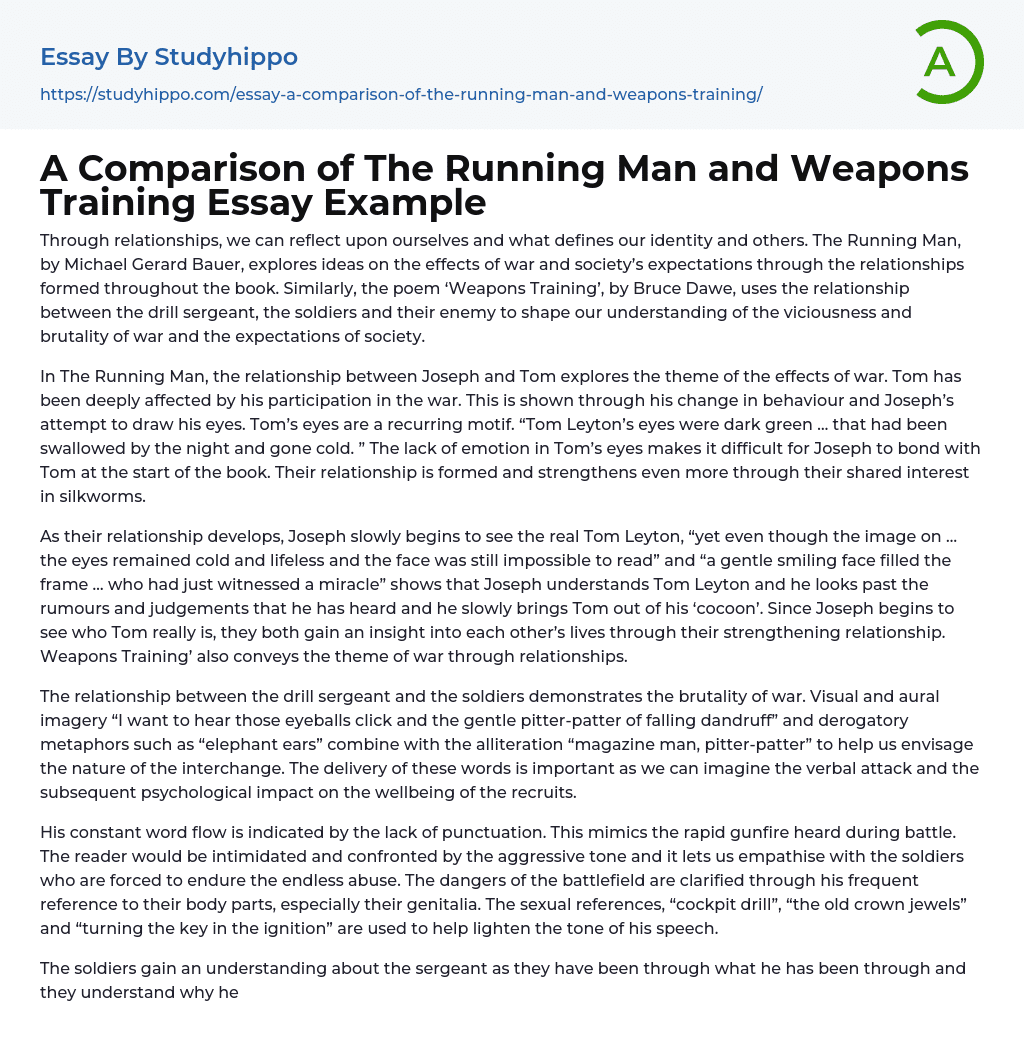 Essay By Studyhippo

https://studyhippo.com/essay-a-comparison-of-the-running-man-and-weapons-training/

A

A Comparison of The Running Man and Weapons Training Essay Example

Through relationships, we can reflect upon ourselves and what defines our identity and others. The Running Man, by Michael Gerard Bauer, explores ideas on the effects of war and society's expectations through the relationships formed throughout the book. Similarly, the poem 'Weapons Training', by Bruce Dawe, uses the relationship between the drill sergeant, the soldiers and their enemy to shape our understanding of the viciousness and brutality of war and the expectations of society.

In The Running Man, the relationship between Joseph and Tom explores the theme of the effects of war. Tom has been deeply affected by his participation in the war. This is shown through his change in behaviour and Joseph's attempt to draw his eyes. Tom's eyes are a recurring motif. "Tom Leyton's eyes were dark green … that had been swallowed by the night and gone cold. " The lack of emotion in Tom's eyes makes it difficult for Joseph to bond with Tom at the start of the book. Their relationship is formed and strengthens even more through their shared interest in silkworms.

As their relationship develops, Joseph slowly begins to see the real Tom Leyton, "yet even though the image on … the eyes remained cold and lifeless and the face was still impossible to read" and "a gentle smiling face filled the frame … who had just witnessed a miracle" shows that Joseph understands Tom Leyton and he looks past the rumours and judgements that he has heard and he slowly brings Tom out of his 'cocoon'. Since Joseph begins to see who Tom really is, they both gain an insight into each other's lives through their strengthening relationship. Weapons Training' also conveys the theme of war through relationships.

The relationship between the drill sergeant and the soldiers demonstrates the brutality of war. Visual and aural imagery "I want to hear those eyeballs click and the gentle pitter-patter of falling dandruff" and derogatory metaphors such as "elephant ears" combine with the alliteration "magazine man, pitter-patter" to help us envisage the nature of the interchange. The delivery of these words is important as we can imagine the verbal attack and the subsequent psychological impact on the wellbeing of the recruits.

His constant word flow is indicated by the lack of punctuation. This mimics the rapid gunfire heard during battle. The reader would be intimidated and confronted by the aggressive tone and it lets us empathise with the soldiers who are forced to endure the endless abuse. The dangers of the battlefield are clarified through his frequent reference to their body parts, especially their genitalia. The sexual references, "cockpit drill", "the old crown jewels" and "turning the key in the ignition" are used to help lighten the tone of his speech.

The soldiers gain an understanding about the sergeant as they have been through what he has been through and they understand why he